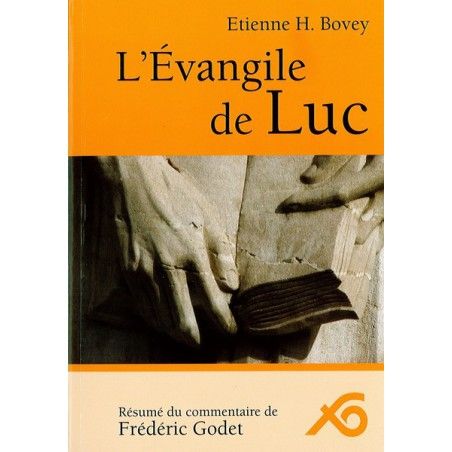 Etienne H. Bovey

L'Évangile de Luc

Résumé du commentaire de Frédéric Godet